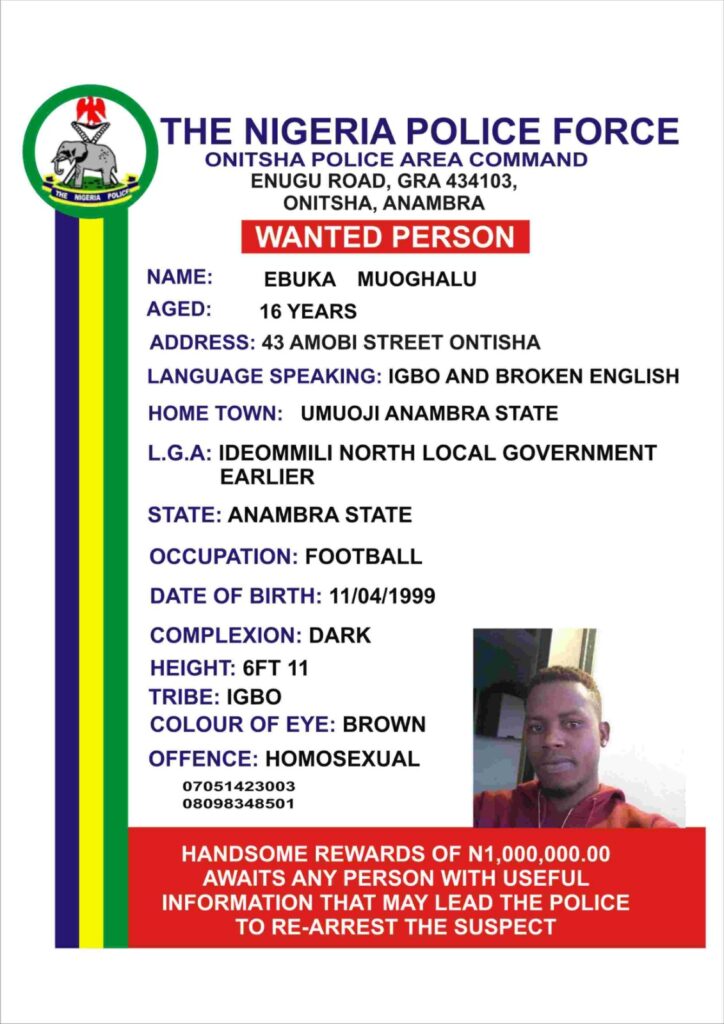 THE NIGERIA POLICE

THE NIGERIA POLICE FORCE
ONITSHA POLICE AREA COMMAND
ENUGU ROAD, GRA 434103,
ONITSHA, ANAMBRA

WANTED PERSON

NAME: EBUKA MUOGHALU
AGED: 16 YEARS
ADDRESS: 43 AMOBI STREET ONTISHA
LANGUAGE SPEAKING: IGBO AND BROKEN ENGLISH
HOME TOWN: UMUOJI ANAMBRA STATE
L.G.A: IDEOMMILI NORTH LOCAL GOVERNMENT EARLIER
STATE: ANAMBRA STATE
OCCUPATION: FOOTBALL
DATE OF BIRTH: 11/04/1999
COMPLEXION: DARK
HEIGHT: 6FT 11
TRIBE: IGBO
COLOUR OF EYE: BROWN
OFFENCE: HOMOSEXUAL
07051423003
08098348501

HANDSOME REWARDS OF N1,000,000.00 AWAITS ANY PERSON WITH USEFUL INFORMATION THAT MAY LEAD THE POLICE TO RE-ARREST THE SUSPECT